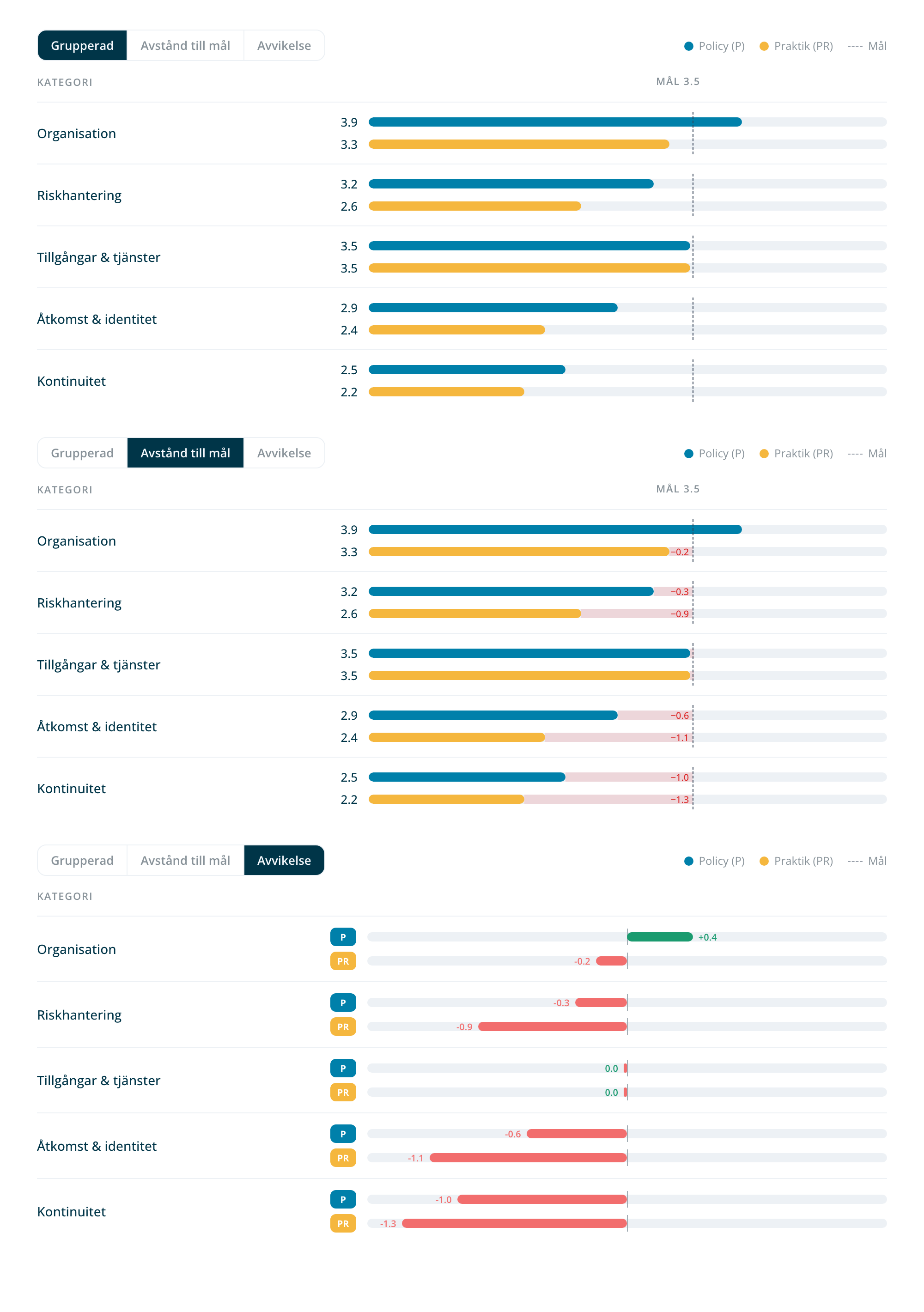 Grupperad Avstånd till mål Avvikelse

Policy (P) Praktik (PR) ---- Mål

KATEGORI MÅL 3.5

Organisation 3.9 3.3

Riskhantering 3.2 2.6

Tillgångar & tjänster 3.5 3.5

Åtkomst & identitet 2.9 2.4

Kontinuitet 2.5 2.2

Grupperad Avstånd till mål Avvikelse

Policy (P) Praktik (PR) ---- Mål

KATEGORI MÅL 3.5

Organisation 3.9 3.3 −0.2

Riskhantering 3.2 −0.3 2.6 −0.9

Tillgångar & tjänster 3.5 3.5

Åtkomst & identitet 2.9 −0.6 2.4 −1.1

Kontinuitet 2.5 −1.0 2.2 −1.3

Grupperad Avstånd till mål Avvikelse

Policy (P) Praktik (PR) ---- Mål

KATEGORI

Organisation P +0.4 PR -0.2

Riskhantering P -0.3 PR -0.9

Tillgångar & tjänster P 0.0 PR 0.0

Åtkomst & identitet P -0.6 PR -1.1

Kontinuitet P -1.0 PR -1.3